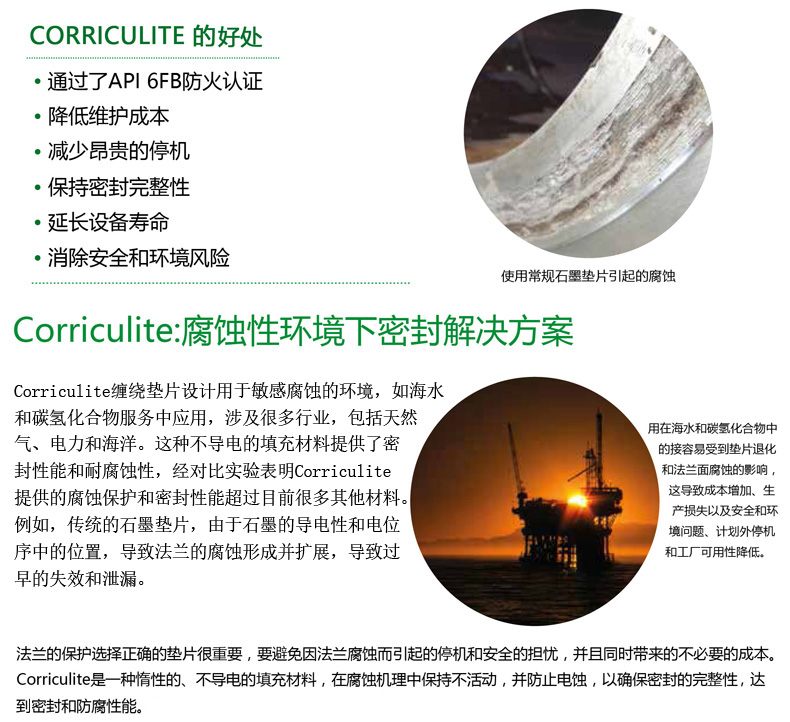 CORRICULITE 的好处

• 通过了API 6FB防火认证
• 降低维护成本
• 减少昂贵的停机
• 保持密封完整性
• 延长设备寿命
• 消除安全和环境风险

使用常规石墨垫片引起的腐蚀

Corriculite:腐蚀性环境下密封解决方案

Corriculite缠绕垫片设计用于敏感腐蚀的环境，如海水和碳氢化合物服务中应用，涉及很多行业，包括天然气、电力和海洋。这种不导电的填充材料提供了密封性能和耐腐蚀性，经对比实验表明Corriculite提供的腐蚀保护和密封性能超过目前很多其他材料。例如，传统的石墨垫片，由于石墨的导电性和电位序中的位置，导致法兰的腐蚀形成并扩展，导致过早的失效和泄漏。

用在海水和碳氢化合物中的接容易受到垫片退化和法兰面腐蚀的影响，这导致成本增加、生产损失以及安全和环境问题、计划外停机和工厂可用性降低。

法兰的保护选择正确的垫片很重要，要避免因法兰腐蚀而引起的停机和安全的担忧，并且同时带来的不必要的成本。Corriculite是一种惰性的、不导电的填充材料，在腐蚀机理中保持不活动，并防止电蚀，以确保密封的完整性，达到密封和防腐性能。